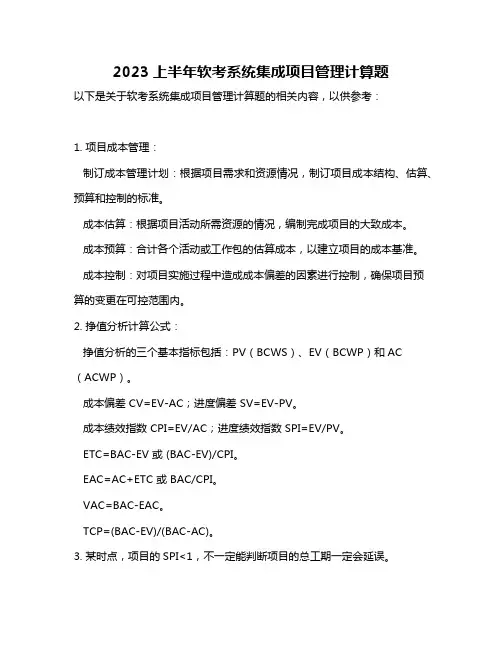 2023 上半年软考系统集成项目管理计算题

以下是关于软考系统集成项目管理计算题的相关内容，以供参考：

1. 项目成本管理：

制订成本管理计划：根据项目需求和资源情况，制订项目成本结构、估算、预算和控制的标准。

成本估算：根据项目活动所需资源的情况，编制完成项目的大致成本。

成本预算：合计各个活动或工作包的估算成本，以建立项目的成本基准。

成本控制：对项目实施过程中造成成本偏差的因素进行控制，确保项目预算的变更在可控范围内。

2. 挣值分析计算公式：

挣值分析的三个基本指标包括：PV（BCWS）、EV（BCWP）和 AC（ACWP）。

成本偏差 CV=EV-AC；进度偏差 SV=EV-PV。

成本绩效指数 CPI=EV/AC；进度绩效指数 SPI=EV/PV。

ETC=BAC-EV 或 (BAC-EV)/CPI。

EAC=AC+ETC 或 BAC/CPI。

VAC=BAC-EAC。

TCP=(BAC-EV)/(BAC-AC)。

3. 某时点，项目的 SPI<1，不一定能判断项目的总工期一定会延误。